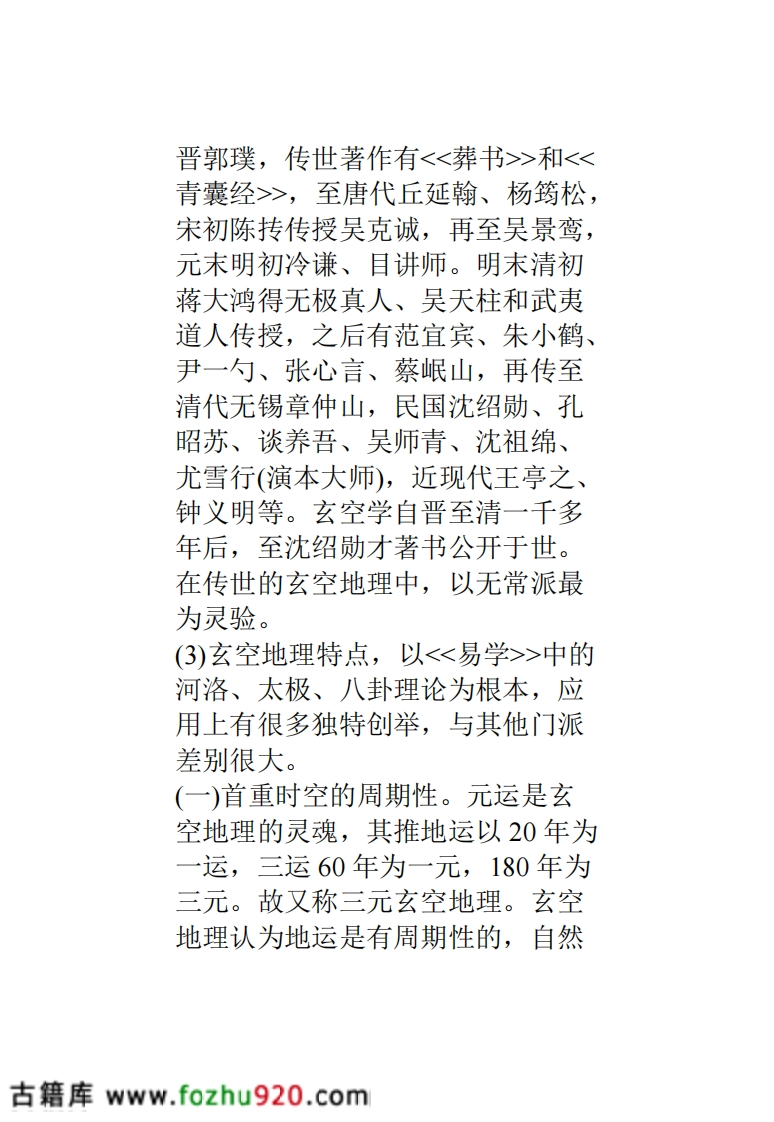 晋郭璞，传世著作有<<葬书>>和<<青囊经>>，至唐代丘延翰、杨筠松，宋初陈抟传授吴克诚，再至吴景鸾，元末明初冷谦、目讲师。明末清初蒋大鸿得无极真人、吴天柱和武夷道人传授，之后有范宜宾、朱小鹤、尹一勺、张心言、蔡岷山，再传至清代无锡章仲山，民国沈绍勋、孔昭苏、谈养吾、吴师青、沈祖绵、尤雪行(演本大师)，近现代王亭之、钟义明等。玄空学自晋至清一千多年后，至沈绍勋才著书公开于世。在传世的玄空地理中，以无常派最为灵验。
(3)玄空地理特点，以<<易学>>中的河洛、太极、八卦理论为根本，应用上有很多独特创举，与其他门派差别很大。
(一)首重时空的周期性。元运是玄空地理的灵魂，其推地运以 20 年为一运，三运 60 年为一元，180 年为三元。故又称三元玄空地理。玄空地理认为地运是有周期性的，自然

古籍库 www.fozhu920.com